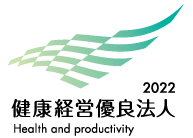 2022
健康経営優良法人
Health and productivity